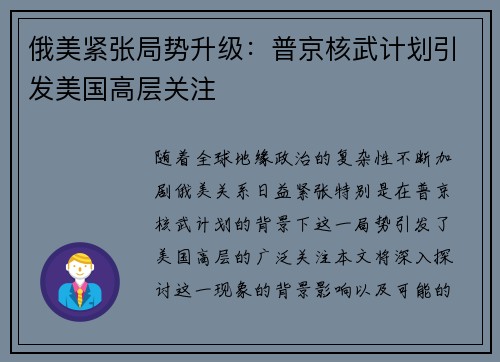 俄美紧张局势升级：普京核武计划引发美国高层关注

随着全球地缘政治的复杂性不断加剧俄美关系日益紧张特别是在普京核武计划的背景下这一局势引发了美国高层的广泛关注本文将深入探讨这一现象的背景影响以及可能的